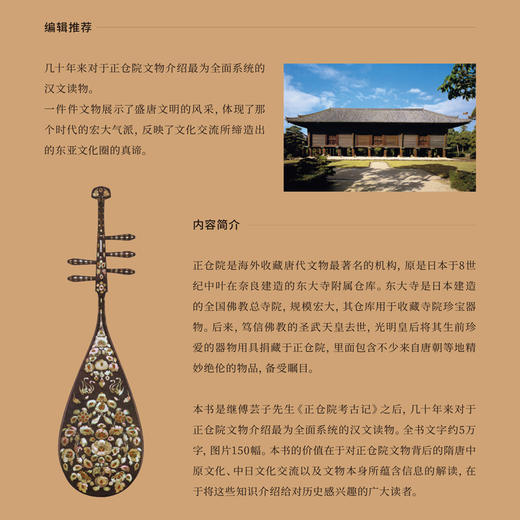 编辑推荐

几十年来对于正仓院文物介绍最为全面系统的汉文读物。
一件件文物展示了盛唐文明的风采，体现了那个时代的宏大气派，反映了文化交流所缔造出的东亚文化圈的真谛。

内容简介

正仓院是海外收藏唐代文物最著名的机构，原是日本于8世纪中叶在奈良建造的东大寺附属仓库。东大寺是日本建造的全国佛教总寺院，规模宏大，其仓库用于收藏寺院珍宝器物。后来，笃信佛教的圣武天皇去世，光明皇后将其生前珍爱的器物用具捐藏于正仓院，里面包含不少来自唐朝等地精妙绝伦的物品，备受瞩目。

本书是继傅芸子先生《正仓院考古记》之后，几十年来对于正仓院文物介绍最为全面系统的汉文读物。全书文字约5万字，图片150幅。本书的价值在于对正仓院文物背后的隋唐中原文化、中日文化交流以及文物本身所蕴含信息的解读，在于将这些知识介绍给对历史感兴趣的广大读者。